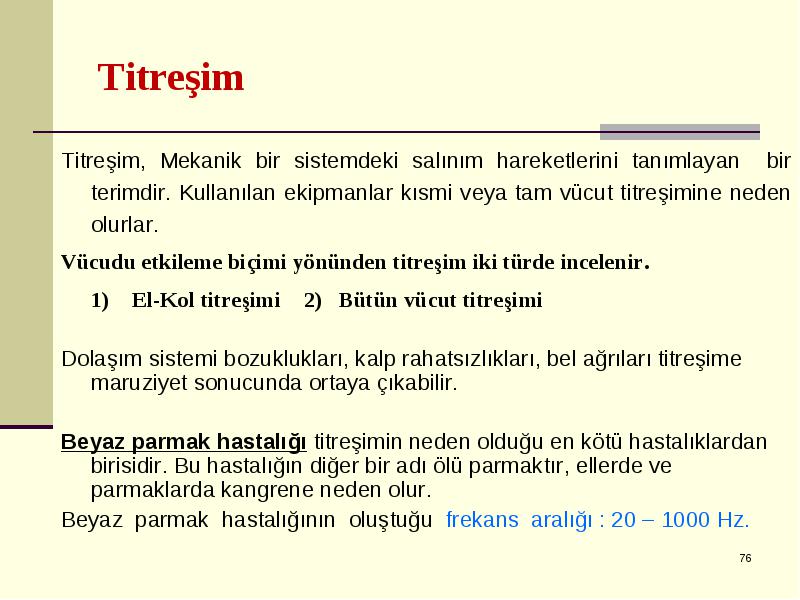 Titreşim

Titreşim, Mekanik bir sistemdeki salınım hareketlerini tanımlayan bir terimdir. Kullanılan ekipmanlar kısmi veya tam vücut titreşimine neden olurlar.

Vücudu etkileme biçimi yönünden titreşim iki türde incelenir.

1) El-Kol titreşimi 2) Bütün vücut titreşimi

Dolaşım sistemi bozuklukları, kalp rahatsızlıkları, bel ağrıları titreşime maruziyet sonucunda ortaya çıkabilir.

Beyaz parmak hastalığı titreşimin neden olduğu en kötü hastalıklardan birisidir. Bu hastalığın diğer bir adı ölü parmaktır, ellerde ve parmaklarda kangrene neden olur.

Beyaz parmak hastalığının oluştuğu frekans aralığı : 20 – 1000 Hz.

76